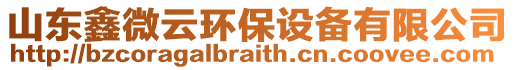 山东鑫微云环保设备有限公司
http://bzcoragalbraith.cn.coovee.com